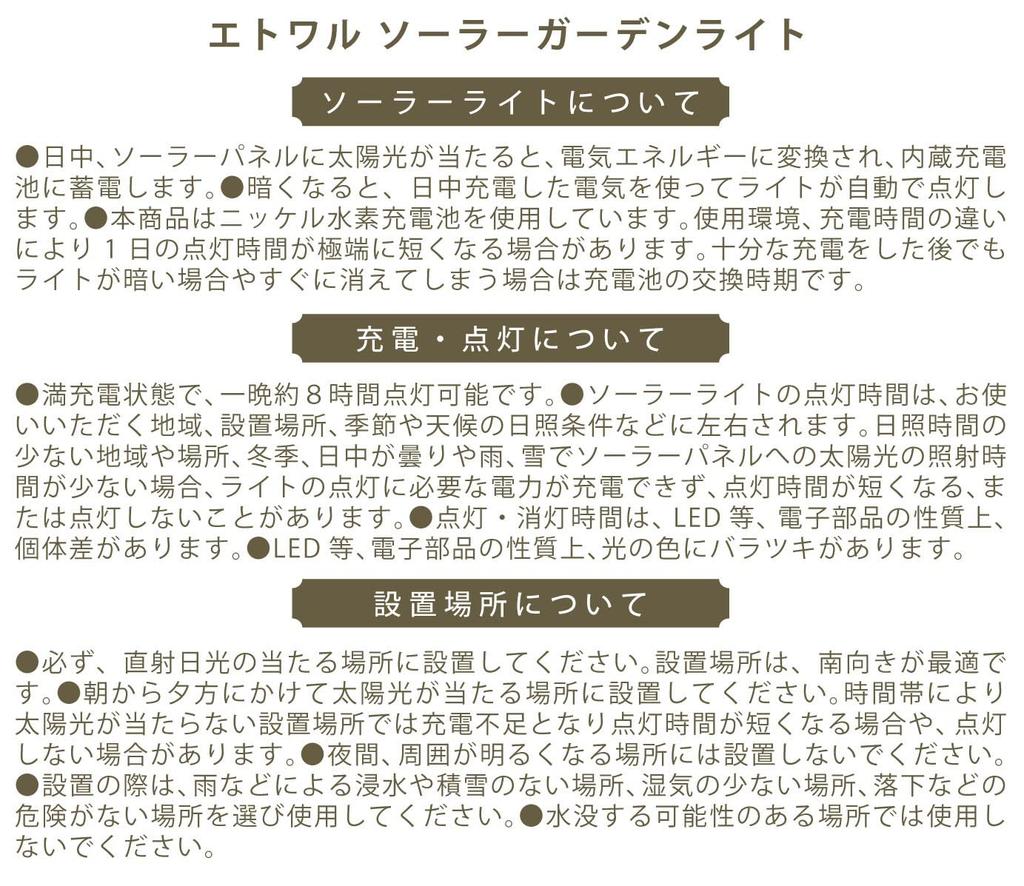 エトワル ソーラーガーデンライト

ソーラーライトについて

●日中、ソーラーパネルに太陽光が当たると、電気エネルギーに変換され、内蔵充電池に蓄電します。●暗くなると、日中充電した電気を使ってライトが自動で点灯します。●本商品はニッケル水素充電池を使用しています。使用環境、充電時間の違いにより1日の点灯時間が極端に短くなる場合があります。十分な充電をした後でもライトが暗い場合やすぐに消えてしまう場合は充電池の交換時期です。

充電・点灯について

●満充電状態で、一晩約8時間点灯可能です。●ソーラーライトの点灯時間は、お使いいただく地域、設置場所、季節や天候の日照条件などに左右されます。日照時間の少ない地域や場所、冬季、日中が曇りや雨、雪でソーラーパネルへの太陽光の照射時間が少ない場合、ライトの点灯に必要な電力が充電できず、点灯時間が短くなる、または点灯しないことがあります。●点灯・消灯時間は、LED等、電子部品の性質上、個体差があります。●LED等、電子部品の性質上、光の色にバラツキがあります。

設置場所について

●必ず、直射日光の当たる場所に設置してください。設置場所は、南向きが最適です。●朝から夕方にかけて太陽光が当たる場所に設置してください。時間帯により太陽光が当たらない設置場所では充電不足となり点灯時間が短くなる場合や、点灯しない場合があります。●夜間、周囲が明るくなる場所には設置しないでください。●設置の際は、雨などによる浸水や積雪のない場所、湿気の少ない場所、落下などの危険がない場所を選び使用してください。●水没する可能性のある場所では使用しないでください。